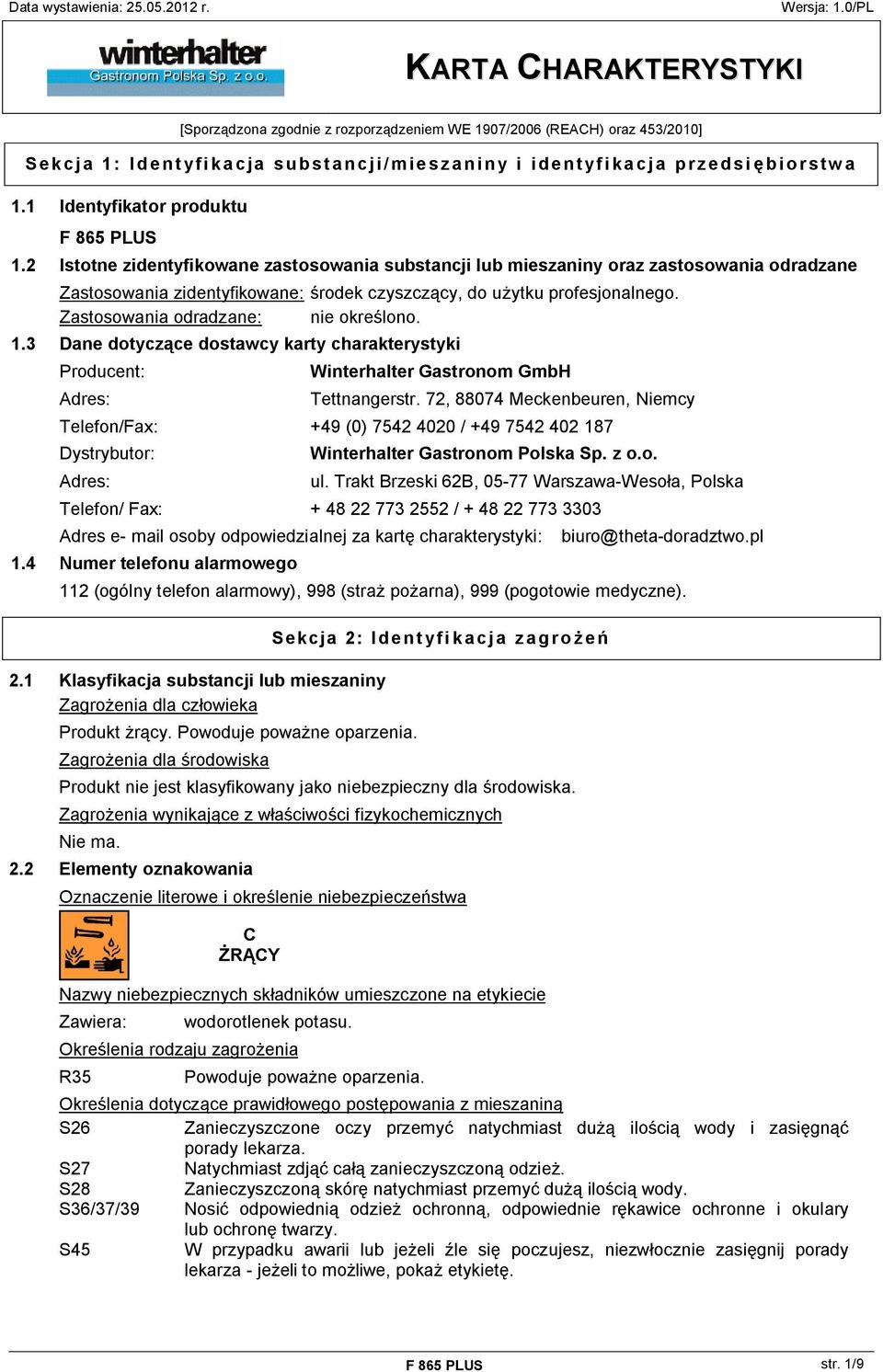 Data wystawienia: 25.05.2012 r. Wersja: 1.0/PL

winterhalter
Gastronom Polska Sp. z o.o.

KARTA CHARAKTERYSTYKI

[Sporządzona zgodnie z rozporządzeniem WE 1907/2006 (REACH) oraz 453/2010]

Sekcja 1: Identyfikacja substancji/mieszaniny i identyfikacja przedsiębiorstwa

1.1 Identyfikator produktu

F 865 PLUS

1.2 Istotne zidentyfikowane zastosowania substancji lub mieszaniny oraz zastosowania odradzane

Zastosowania zidentyfikowane: środek czyszczący, do użytku profesjonalnego.
Zastosowania odradzane: nie określono.

1.3 Dane dotyczące dostawcy karty charakterystyki

Producent: Winterhalter Gastronom GmbH
Adres: Tettnangerstr. 72, 88074 Meckenbeuren, Niemcy
Telefon/Fax: +49 (0) 7542 4020 / +49 7542 402 187
Dystrybutor: Winterhalter Gastronom Polska Sp. z o.o.
Adres: ul. Trakt Brzeski 62B, 05-77 Warszawa-Wesoła, Polska
Telefon/ Fax: + 48 22 773 2552 / + 48 22 773 3303
Adres e- mail osoby odpowiedzialnej za kartę charakterystyki: biuro@theta-doradztwo.pl

1.4 Numer telefonu alarmowego

112 (ogólny telefon alarmowy), 998 (straż pożarna), 999 (pogotowie medyczne).

Sekcja 2: Identyfikacja zagrożeń

2.1 Klasyfikacja substancji lub mieszaniny

Zagrożenia dla człowieka
Produkt żrący. Powoduje poważne oparzenia.
Zagrożenia dla środowiska
Produkt nie jest klasyfikowany jako niebezpieczny dla środowiska.
Zagrożenia wynikające z właściwości fizykochemicznych
Nie ma.

2.2 Elementy oznakowania

Oznaczenie literowe i określenie niebezpieczeństwa

C
ŻRĄCY

Nazwy niebezpiecznych składników umieszczone na etykiecie
Zawiera: wodorotlenek potasu.
Określenia rodzaju zagrożenia
R35 Powoduje poważne oparzenia.
Określenia dotyczące prawidłowego postępowania z mieszaniną
S26 Zanieczyszczone oczy przemyć natychmiast dużą ilością wody i zasięgnąć porady lekarza.
S27 Natychmiast zdjąć całą zanieczyszczoną odzież.
S28 Zanieczyszczoną skórę natychmiast przemyć dużą ilością wody.
S36/37/39 Nosić odpowiednią odzież ochronną, odpowiednie rękawice ochronne i okulary lub ochronę twarzy.
S45 W przypadku awarii lub jeżeli źle się poczujesz, niezwłocznie zasięgnij porady lekarza - jeżeli to możliwe, pokaż etykietę.

F 865 PLUS str. 1/9